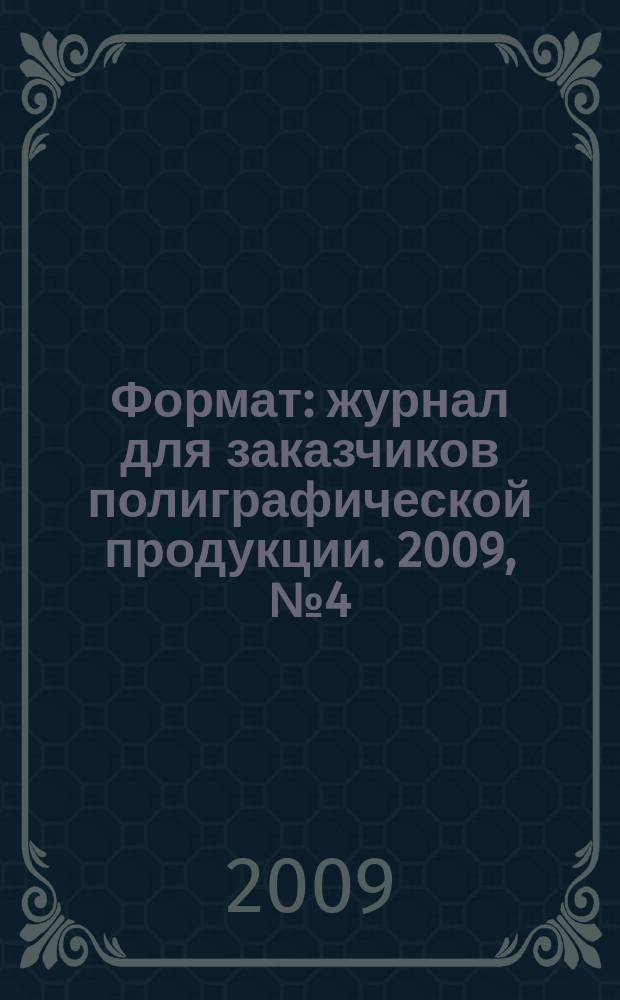 Формат: журнал для заказчиков полиграфической продукции. 2009, №4

2009